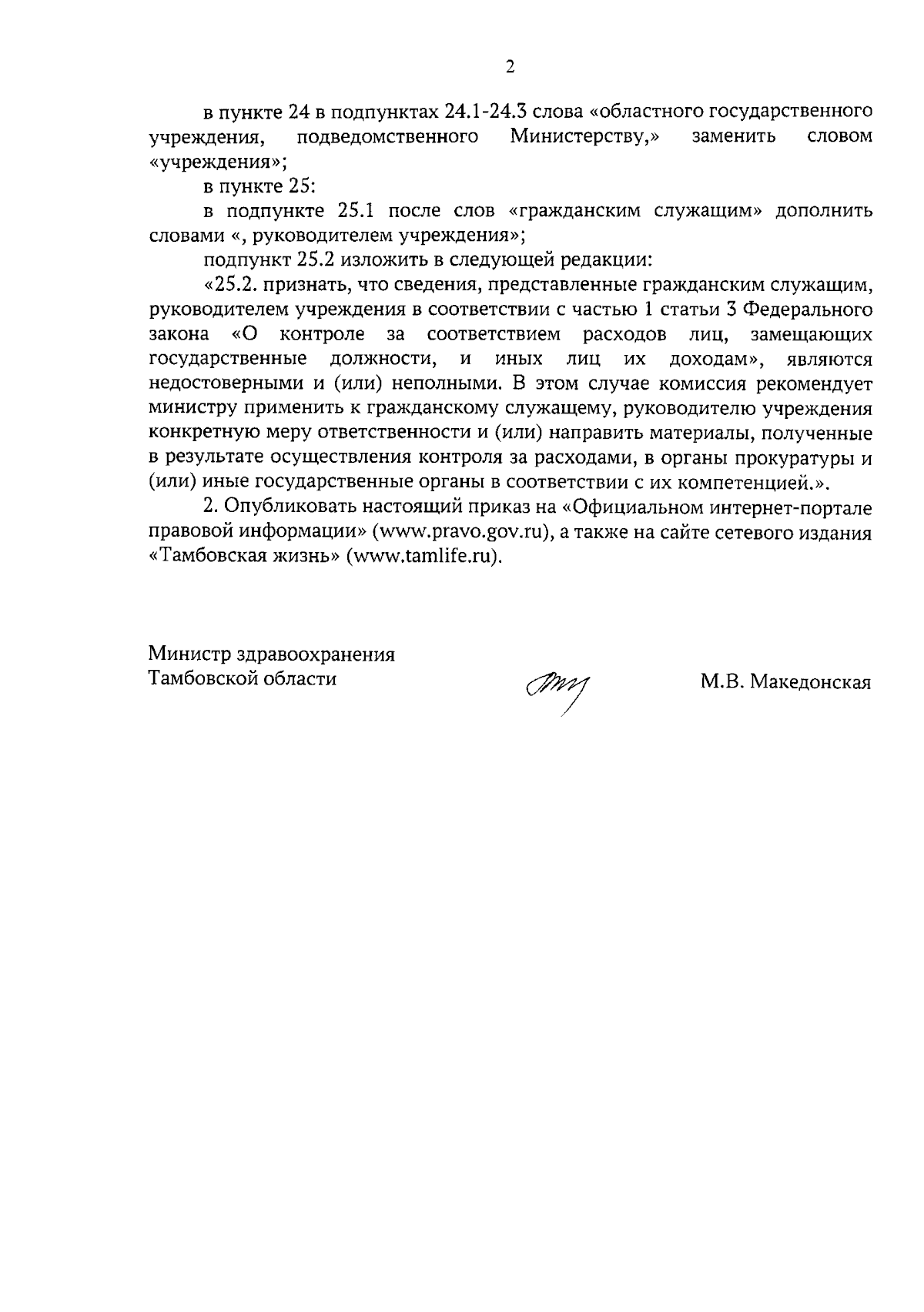 2

в пункте 24 в подпунктах 24.1-24.3 слова «областного государственного учреждения, подведомственного Министерству,» заменить словом «учреждения»;

в пункте 25:

в подпункте 25.1 после слов «гражданским служащим» дополнить словами «, руководителем учреждения»;

подпункт 25.2 изложить в следующей редакции:

«25.2. признать, что сведения, представленные гражданским служащим, руководителем учреждения в соответствии с частью 1 статьи 3 Федерального закона «О контроле за соответствием расходов лиц, замещающих государственные должности, и иных лиц их доходам», являются недостоверными и (или) неполными. В этом случае комиссия рекомендует министру применить к гражданскому служащему, руководителю учреждения конкретную меру ответственности и (или) направить материалы, полученные в результате осуществления контроля за расходами, в органы прокуратуры и (или) иные государственные органы в соответствии с их компетенцией.».

2. Опубликовать настоящий приказ на «Официальном интернет-портале правовой информации» (www.pravo.gov.ru), а также на сайте сетевого издания «Тамбовская жизнь» (www.tamlife.ru).

Министр здравоохранения
Тамбовской области

М.В. Македонская